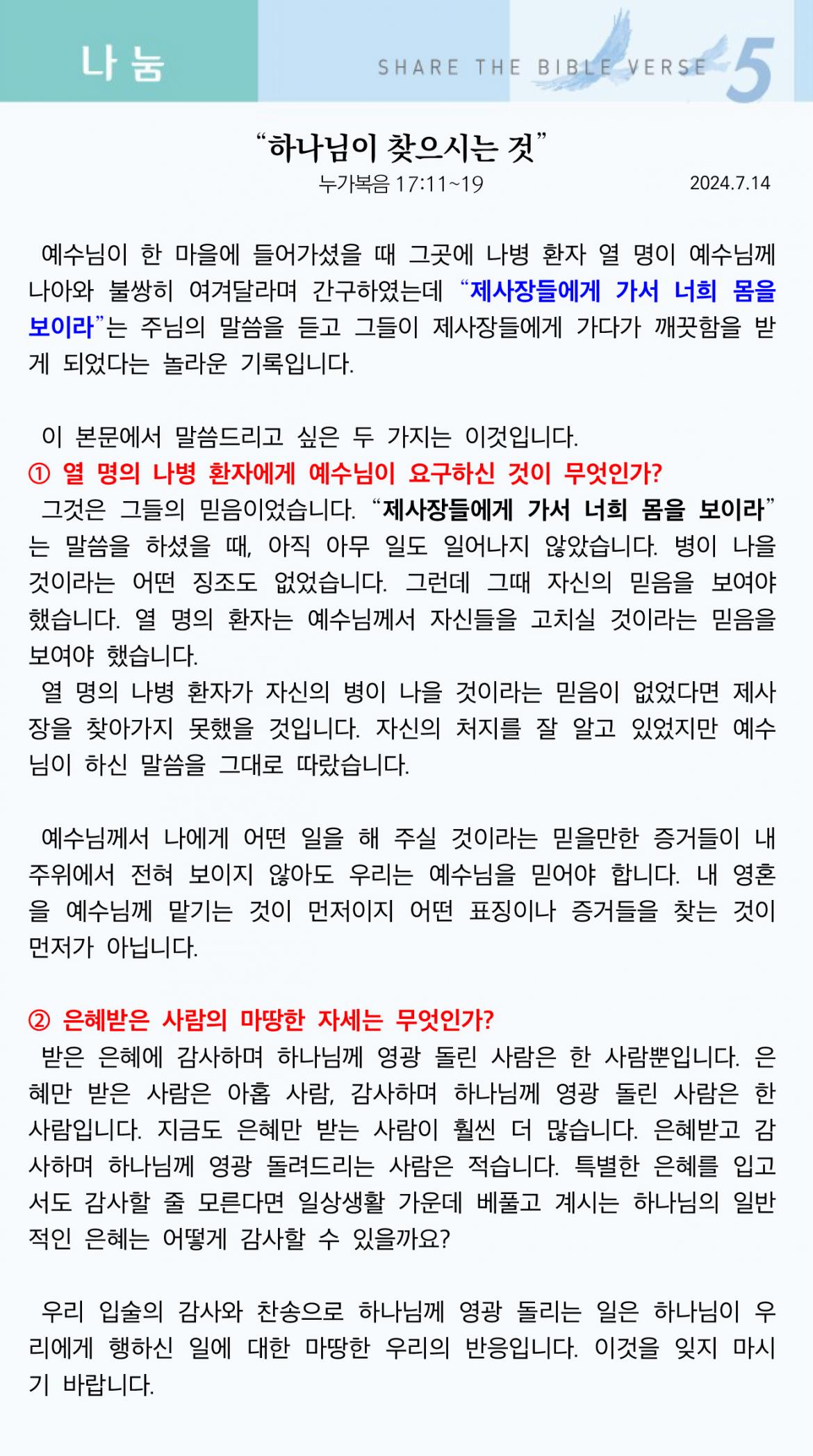 나 눔

SHARE THE BIBLE VERSE 5

“하나님이 찾으시는 것”

누가복음 17:11~19

2024.7.14

예수님이 한 마을에 들어가셨을 때 그곳에 나병 환자 열 명이 예수님께 나아와 불쌍히 여겨달라며 간구하였는데 “제사장들에게 가서 너희 몸을 보이라”는 주님의 말씀을 듣고 그들이 제사장들에게 가다가 깨끗함을 받게 되었다는 놀라운 기록입니다.

이 본문에서 말씀드리고 싶은 두 가지는 이것입니다.

① 열 명의 나병 환자에게 예수님이 요구하신 것이 무엇인가?

그것은 그들의 믿음이었습니다. “제사장들에게 가서 너희 몸을 보이라”는 말씀을 하셨을 때, 아직 아무 일도 일어나지 않았습니다. 병이 나을 것이라는 어떤 징조도 없었습니다. 그런데 그때 자신의 믿음을 보여야 했습니다. 열 명의 환자는 예수님께서 자신들을 고치실 것이라는 믿음을 보여야 했습니다.

열 명의 나병 환자가 자신의 병이 나을 것이라는 믿음이 없었다면 제사장을 찾아가지 못했을 것입니다. 자신의 처지를 잘 알고 있었지만 예수님이 하신 말씀을 그대로 따랐습니다.

예수님께서 나에게 어떤 일을 해 주실 것이라는 믿을만한 증거들이 내 주위에서 전혀 보이지 않아도 우리는 예수님을 믿어야 합니다. 내 영혼을 예수님께 맡기는 것이 먼저이지 어떤 표징이나 증거들을 찾는 것이 먼저가 아닙니다.

② 은혜받은 사람의 마땅한 자세는 무엇인가?

받은 은혜에 감사하며 하나님께 영광 돌린 사람은 한 사람뿐입니다. 은혜만 받은 사람은 아홉 사람, 감사하며 하나님께 영광 돌린 사람은 한 사람입니다. 지금도 은혜만 받는 사람이 훨씬 더 많습니다. 은혜받고 감사하며 하나님께 영광 돌려드리는 사람은 적습니다. 특별한 은혜를 입고서도 감사할 줄 모른다면 일상생활 가운데 베풀고 계시는 하나님의 일반적인 은혜는 어떻게 감사할 수 있을까요?

우리 입술의 감사와 찬송으로 하나님께 영광 돌리는 일은 하나님이 우리에게 행하신 일에 대한 마땅한 우리의 반응입니다. 이것을 잊지 마시기 바랍니다.